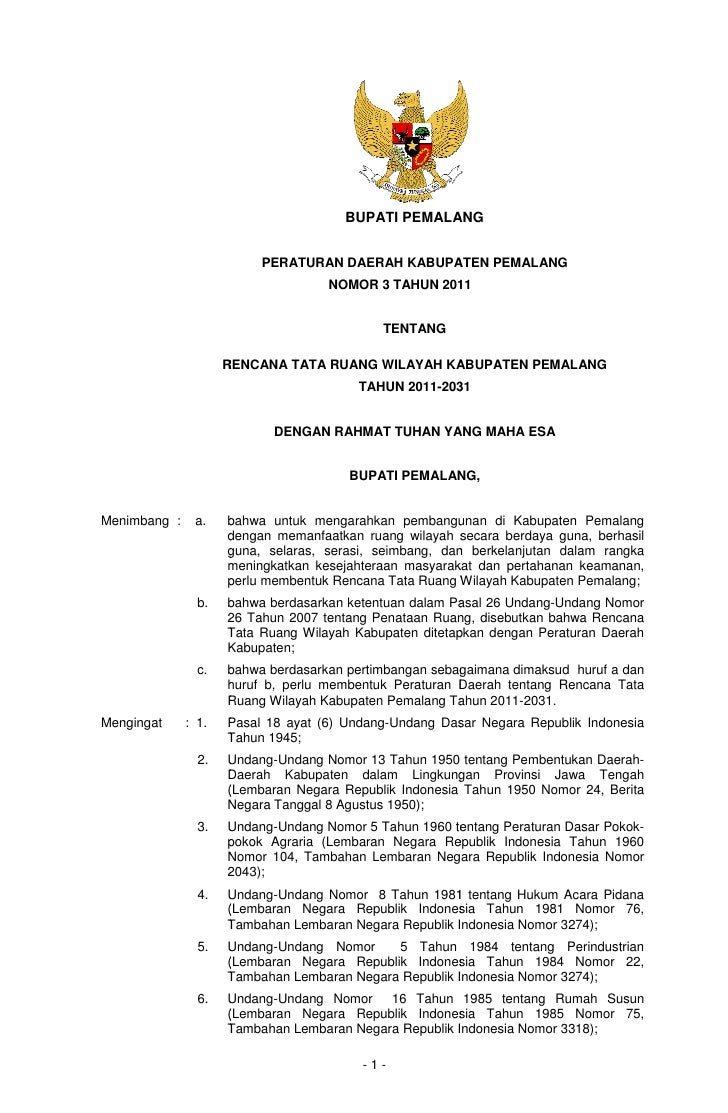 BHINNEKA TUNGGAL IKA

BUPATI PEMALANG

PERATURAN DAERAH KABUPATEN PEMALANG
NOMOR 3 TAHUN 2011

TENTANG

RENCANA TATA RUANG WILAYAH KABUPATEN PEMALANG
TAHUN 2011-2031

DENGAN RAHMAT TUHAN YANG MAHA ESA

BUPATI PEMALANG,

Menimbang : a. bahwa untuk mengarahkan pembangunan di Kabupaten Pemalang dengan memanfaatkan ruang wilayah secara berdaya guna, berhasil guna, selaras, serasi, seimbang, dan berkelanjutan dalam rangka meningkatkan kesejahteraan masyarakat dan pertahanan keamanan, perlu membentuk Rencana Tata Ruang Wilayah Kabupaten Pemalang;

b. bahwa berdasarkan ketentuan dalam Pasal 26 Undang-Undang Nomor 26 Tahun 2007 tentang Penataan Ruang, disebutkan bahwa Rencana Tata Ruang Wilayah Kabupaten ditetapkan dengan Peraturan Daerah Kabupaten;

c. bahwa berdasarkan pertimbangan sebagaimana dimaksud huruf a dan huruf b, perlu membentuk Peraturan Daerah tentang Rencana Tata Ruang Wilayah Kabupaten Pemalang Tahun 2011-2031.

Mengingat : 1. Pasal 18 ayat (6) Undang-Undang Dasar Negara Republik Indonesia Tahun 1945;

2. Undang-Undang Nomor 13 Tahun 1950 tentang Pembentukan Daerah-Daerah Kabupaten dalam Lingkungan Provinsi Jawa Tengah (Lembaran Negara Republik Indonesia Tahun 1950 Nomor 24, Berita Negara Tanggal 8 Agustus 1950);

3. Undang-Undang Nomor 5 Tahun 1960 tentang Peraturan Dasar Pokok-pokok Agraria (Lembaran Negara Republik Indonesia Tahun 1960 Nomor 104, Tambahan Lembaran Negara Republik Indonesia Nomor 2043);

4. Undang-Undang Nomor 8 Tahun 1981 tentang Hukum Acara Pidana (Lembaran Negara Republik Indonesia Tahun 1981 Nomor 76, Tambahan Lembaran Negara Republik Indonesia Nomor 3274);

5. Undang-Undang Nomor 5 Tahun 1984 tentang Perindustrian (Lembaran Negara Republik Indonesia Tahun 1984 Nomor 22, Tambahan Lembaran Negara Republik Indonesia Nomor 3274);

6. Undang-Undang Nomor 16 Tahun 1985 tentang Rumah Susun (Lembaran Negara Republik Indonesia Tahun 1985 Nomor 75, Tambahan Lembaran Negara Republik Indonesia Nomor 3318);

- 1 -